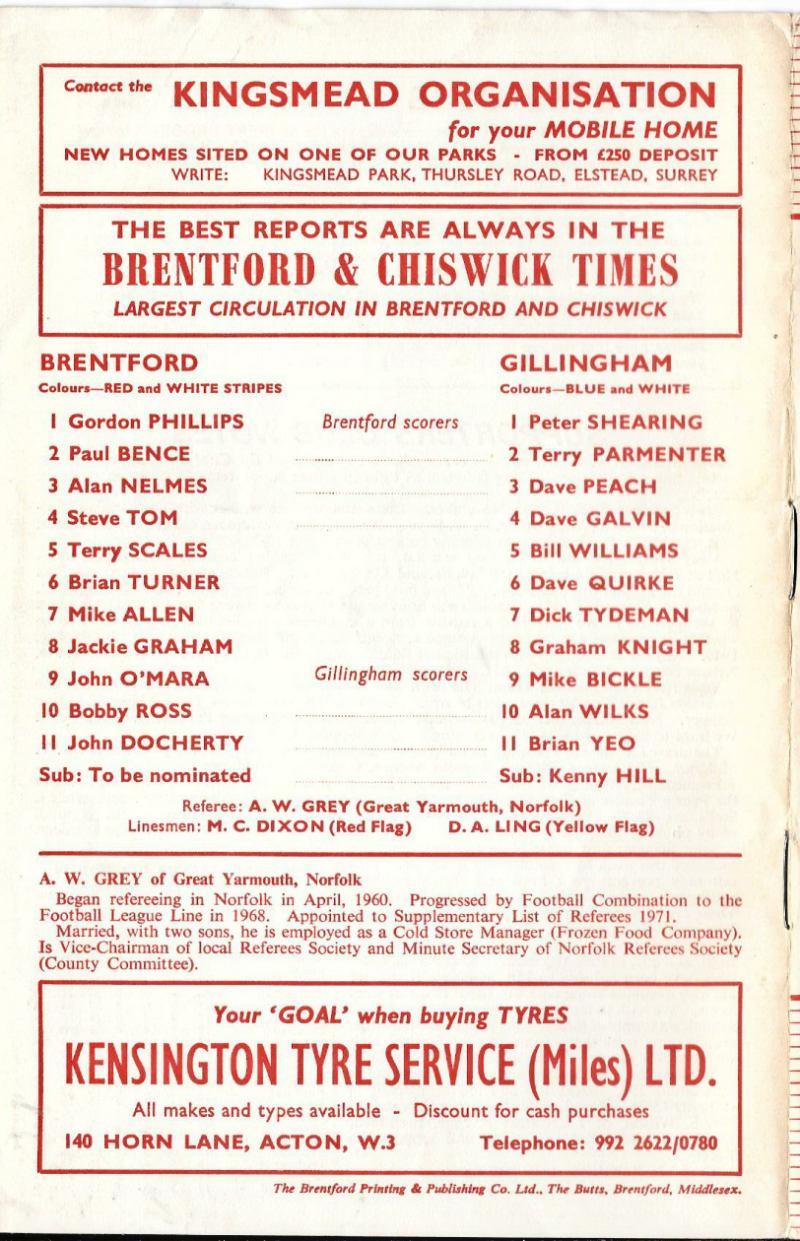 Contact the KINGSMEAD ORGANISATION

for your MOBILE HOME

NEW HOMES SITED ON ONE OF OUR PARKS - FROM £250 DEPOSIT
WRITE: KINGSMEAD PARK, THURSLEY ROAD, ELSTEAD, SURREY

THE BEST REPORTS ARE ALWAYS IN THE
BRENTFORD & CHISWICK TIMES
LARGEST CIRCULATION IN BRENTFORD AND CHISWICK

BRENTFORD
Colours—RED and WHITE STRIPES

1 Gordon PHILLIPS
2 Paul BENCE
3 Alan NELMES
4 Steve TOM
5 Terry SCALES
6 Brian TURNER
7 Mike ALLEN
8 Jackie GRAHAM
9 John O'MARA
10 Bobby ROSS
11 John DOCHERTY
Sub: To be nominated

Brentford scorers

Gillingham scorers

GILLINGHAM
Colours—BLUE and WHITE

1 Peter SHEARING
2 Terry PARMENTER
3 Dave PEACH
4 Dave GALVIN
5 Bill WILLIAMS
6 Dave QUIRKE
7 Dick TYDEMAN
8 Graham KNIGHT
9 Mike BICKLE
10 Alan WILKS
11 Brian YEO
Sub: Kenny HILL

Referee: A. W. GREY (Great Yarmouth, Norfolk)
Linesmen: M. C. DIXON (Red Flag) D. A. LING (Yellow Flag)

A. W. GREY of Great Yarmouth, Norfolk
Began refereeing in Norfolk in April, 1960. Progressed by Football Combination to the Football League Line in 1968. Appointed to Supplementary List of Referees 1971.
Married, with two sons, he is employed as a Cold Store Manager (Frozen Food Company). Is Vice-Chairman of local Referees Society and Minute Secretary of Norfolk Referees Society (County Committee).

Your 'GOAL' when buying TYRES
KENSINGTON TYRE SERVICE (Miles) LTD.
All makes and types available - Discount for cash purchases
140 HORN LANE, ACTON, W.3 Telephone: 992 2622/0780

The Brentford Printing & Publishing Co. Ltd., The Butts, Brentford, Middlesex.